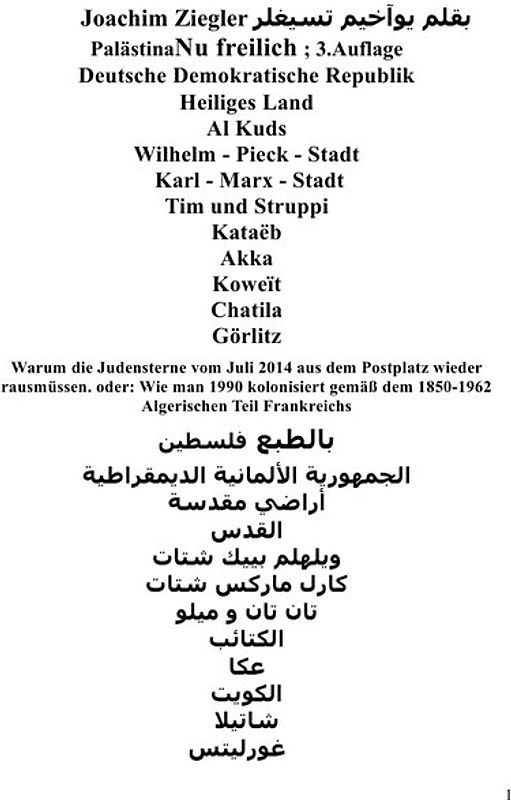 Joachim Ziegler بقلم يوآخيم تسيغلر
PalästinaNu freilich ; 3.Auflage
Deutsche Demokratische Republik
Heiliges Land
Al Kuds
Wilhelm - Pieck - Stadt
Karl - Marx - Stadt
Tim und Struppi
Kataëb
Akka
Koweït
Chatila
Görlitz

Warum die Judensterne vom Juli 2014 aus dem Postplatz wieder rausmüssen. oder: Wie man 1990 kolonisiert gemäß dem 1850-1962 Algerischen Teil Frankreichs

بالطبع فلسطين
الجمهورية الألمانية الديمقراطية
أراضي مقدسة
القدس
ويلهلم بييك شتات
كارل ماركس شتات
تان تان و ميلو
الكتائب
عكا
الكويت
شاتيلا
غورليتس

1